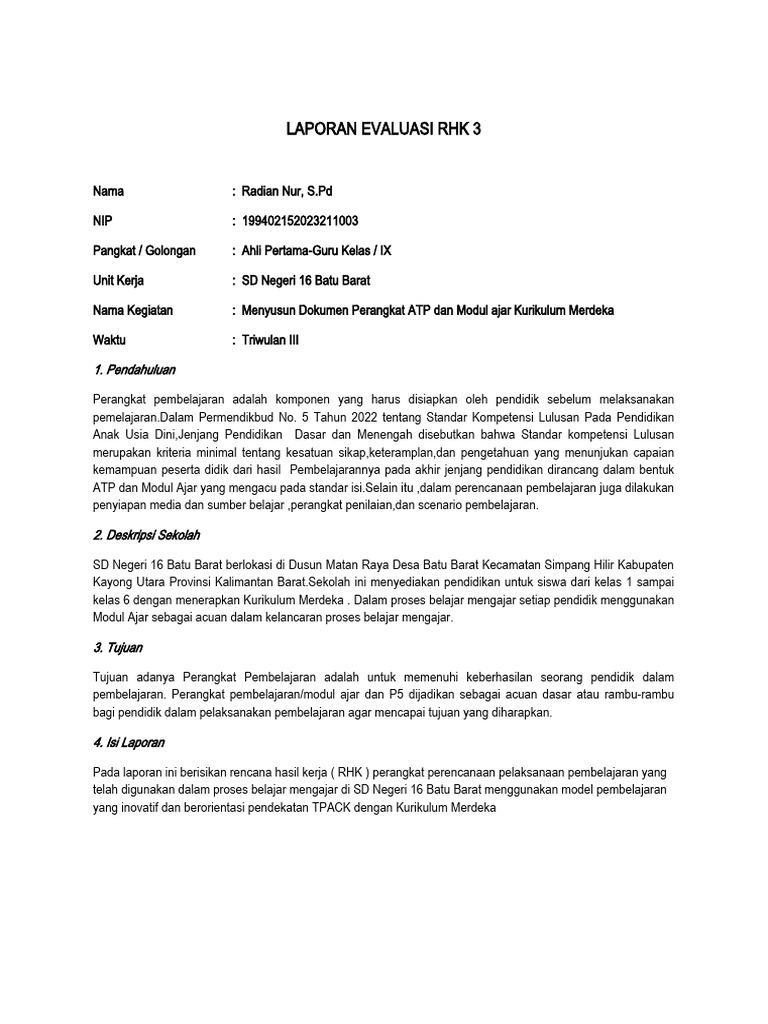 LAPORAN EVALUASI RHK 3

Nama : Radian Nur, S.Pd

NIP : 199402152023211003

Pangkat / Golongan : Ahli Pertama-Guru Kelas / IX

Unit Kerja : SD Negeri 16 Batu Barat

Nama Kegiatan : Menyusun Dokumen Perangkat ATP dan Modul ajar Kurikulum Merdeka

Waktu : Triwulan III

1. Pendahuluan

Perangkat pembelajaran adalah komponen yang harus disiapkan oleh pendidik sebelum melaksanakan pemelajaran.Dalam Permendikbud No. 5 Tahun 2022 tentang Standar Kompetensi Lulusan Pada Pendidikan Anak Usia Dini,Jenjang Pendidikan Dasar dan Menengah disebutkan bahwa Standar kompetensi Lulusan merupakan kriteria minimal tentang kesatuan sikap,keteramplan,dan pengetahuan yang menunjukan capaian kemampuan peserta didik dari hasil Pembelajarannya pada akhir jenjang pendidikan dirancang dalam bentuk ATP dan Modul Ajar yang mengacu pada standar isi.Selain itu ,dalam perencanaan pembelajaran juga dilakukan penyiapan media dan sumber belajar ,perangkat penilaian,dan scenario pembelajaran.

2. Deskripsi Sekolah

SD Negeri 16 Batu Barat berlokasi di Dusun Matan Raya Desa Batu Barat Kecamatan Simpang Hilir Kabupaten Kayong Utara Provinsi Kalimantan Barat.Sekolah ini menyediakan pendidikan untuk siswa dari kelas 1 sampai kelas 6 dengan menerapkan Kurikulum Merdeka . Dalam proses belajar mengajar setiap pendidik menggunakan Modul Ajar sebagai acuan dalam kelancaran proses belajar mengajar.

3. Tujuan

Tujuan adanya Perangkat Pembelajaran adalah untuk memenuhi keberhasilan seorang pendidik dalam pembelajaran. Perangkat pembelajaran/modul ajar dan P5 dijadikan sebagai acuan dasar atau rambu-rambu bagi pendidik dalam pelaksanakan pembelajaran agar mencapai tujuan yang diharapkan.

4. Isi Laporan

Pada laporan ini berisikan rencana hasil kerja ( RHK ) perangkat perencanaan pelaksanaan pembelajaran yang telah digunakan dalam proses belajar mengajar di SD Negeri 16 Batu Barat menggunakan model pembelajaran yang inovatif dan berorientasi pendekatan TPACK dengan Kurikulum Merdeka